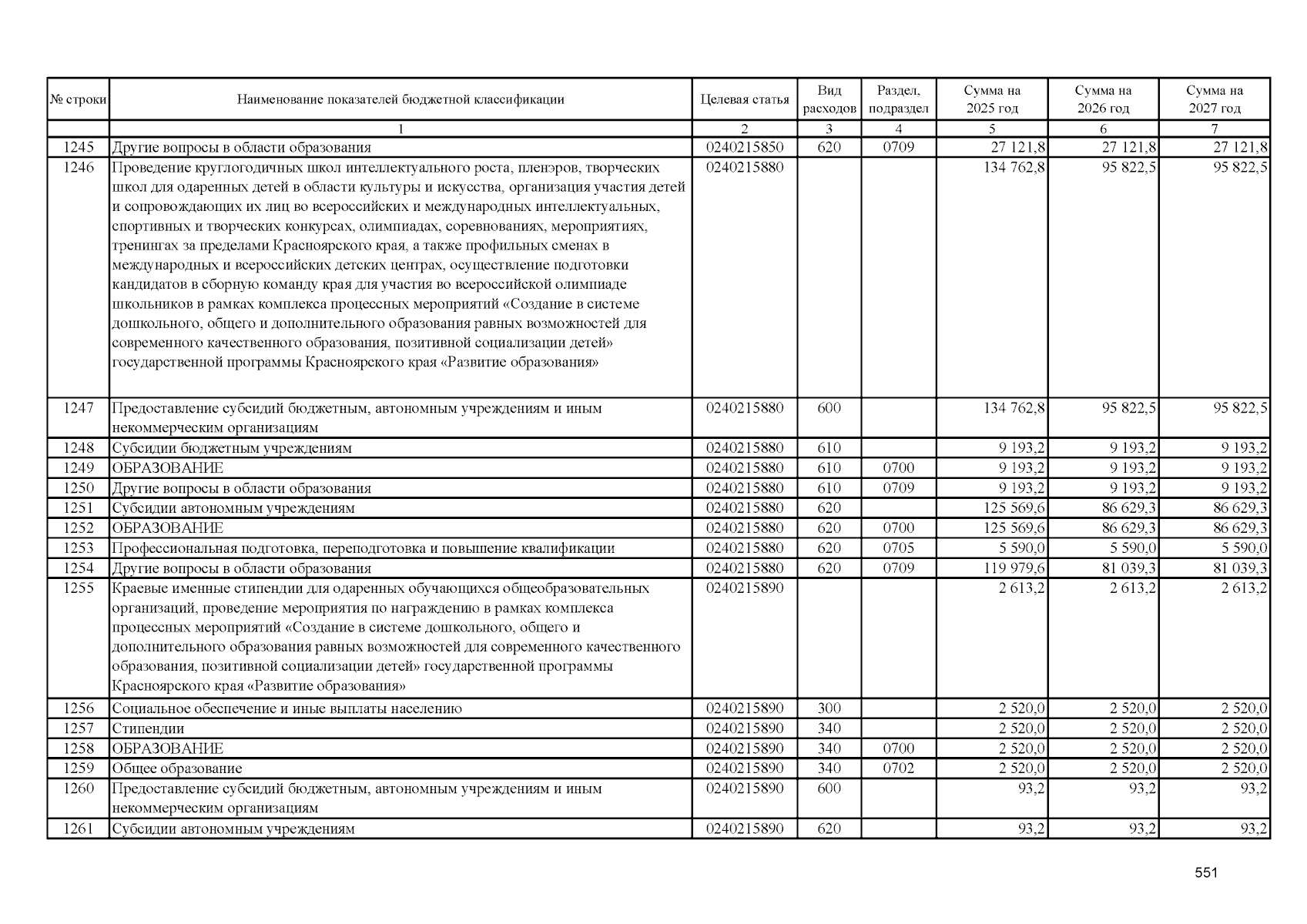 | № строки | Наименование показателей бюджетной классификации | Целевая статья | Вид расходов | Раздел, подраздел | Сумма на 2025 год | Сумма на 2026 год | Сумма на 2027 год |
|---|---|---|---|---|---|---|---|
| | 1 | 2 | 3 | 4 | 5 | 6 | 7 |
| 1245 | Другие вопросы в области образования | 0240215850 | 620 | 0709 | 27 121,8 | 27 121,8 | 27 121,8 |
| 1246 | Проведение круглогодичных школ интеллектуального роста, пленэров, творческих школ для одаренных детей в области культуры и искусства, организация участия детей и сопровождающих их лиц во всероссийских и международных интеллектуальных, спортивных и творческих конкурсах, олимпиадах, соревнованиях, мероприятиях, тренингах за пределами Красноярского края, а также профильных сменах в международных и всероссийских детских центрах, осуществление подготовки кандидатов в сборную команду края для участия во всероссийской олимпиаде школьников в рамках комплекса процессных мероприятий «Создание в системе дошкольного, общего и дополнительного образования равных возможностей для современного качественного образования, позитивной социализации детей» государственной программы Красноярского края «Развитие образования» | 0240215880 | | | 134 762,8 | 95 822,5 | 95 822,5 |
| 1247 | Предоставление субсидий бюджетным, автономным учреждениям и иным некоммерческим организациям | 0240215880 | 600 | | 134 762,8 | 95 822,5 | 95 822,5 |
| 1248 | Субсидии бюджетным учреждениям | 0240215880 | 610 | | 9 193,2 | 9 193,2 | 9 193,2 |
| 1249 | ОБРАЗОВАНИЕ | 0240215880 | 610 | 0700 | 9 193,2 | 9 193,2 | 9 193,2 |
| 1250 | Другие вопросы в области образования | 0240215880 | 610 | 0709 | 9 193,2 | 9 193,2 | 9 193,2 |
| 1251 | Субсидии автономным учреждениям | 0240215880 | 620 | | 125 569,6 | 86 629,3 | 86 629,3 |
| 1252 | ОБРАЗОВАНИЕ | 0240215880 | 620 | 0700 | 125 569,6 | 86 629,3 | 86 629,3 |
| 1253 | Профессиональная подготовка, переподготовка и повышение квалификации | 0240215880 | 620 | 0705 | 5 590,0 | 5 590,0 | 5 590,0 |
| 1254 | Другие вопросы в области образования | 0240215880 | 620 | 0709 | 119 979,6 | 81 039,3 | 81 039,3 |
| 1255 | Краевые именные стипендии для одаренных обучающихся общеобразовательных организаций, проведение мероприятия по награждению в рамках комплекса процессных мероприятий «Создание в системе дошкольного, общего и дополнительного образования равных возможностей для современного качественного образования, позитивной социализации детей» государственной программы Красноярского края «Развитие образования» | 0240215890 | | | 2 613,2 | 2 613,2 | 2 613,2 |
| 1256 | Социальное обеспечение и иные выплаты населению | 0240215890 | 300 | | 2 520,0 | 2 520,0 | 2 520,0 |
| 1257 | Стипендии | 0240215890 | 340 | | 2 520,0 | 2 520,0 | 2 520,0 |
| 1258 | ОБРАЗОВАНИЕ | 0240215890 | 340 | 0700 | 2 520,0 | 2 520,0 | 2 520,0 |
| 1259 | Общее образование | 0240215890 | 340 | 0702 | 2 520,0 | 2 520,0 | 2 520,0 |
| 1260 | Предоставление субсидий бюджетным, автономным учреждениям и иным некоммерческим организациям | 0240215890 | 600 | | 93,2 | 93,2 | 93,2 |
| 1261 | Субсидии автономным учреждениям | 0240215890 | 620 | | 93,2 | 93,2 | 93,2 |

551